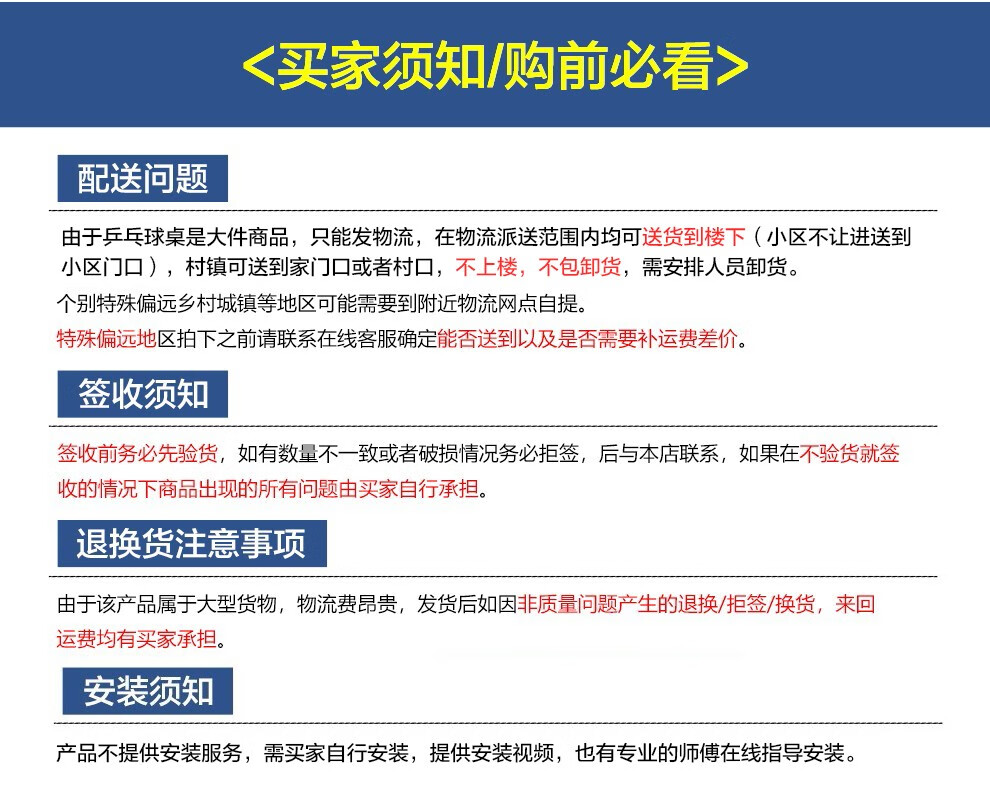 <买家须知/购前必看>

配送问题

由于乒乓球桌是大件商品，只能发物流，在物流派送范围内均可送货到楼下（小区不让进送到小区门口），村镇可送到家门口或者村口，不上楼，不包卸货，需安排人员卸货。

个别特殊偏远乡村城镇等地区可能需要到附近物流网点自提。

特殊偏远地区拍下之前请联系在线客服确定能否送到以及是否需要补运费差价。

签收须知

签收前务必先验货，如有数量不一致或者破损情况务必拒签，后与本店联系，如果在不验货就签收的情况下商品出现的所有问题由买家自行承担。

退换货注意事项

由于该产品属于大型货物，物流费昂贵，发货后如因非质量问题产生的退换/拒签/换货，来回运费均有买家承担。

安装须知

产品不提供安装服务，需买家自行安装，提供安装视频，也有专业的师傅在线指导安装。